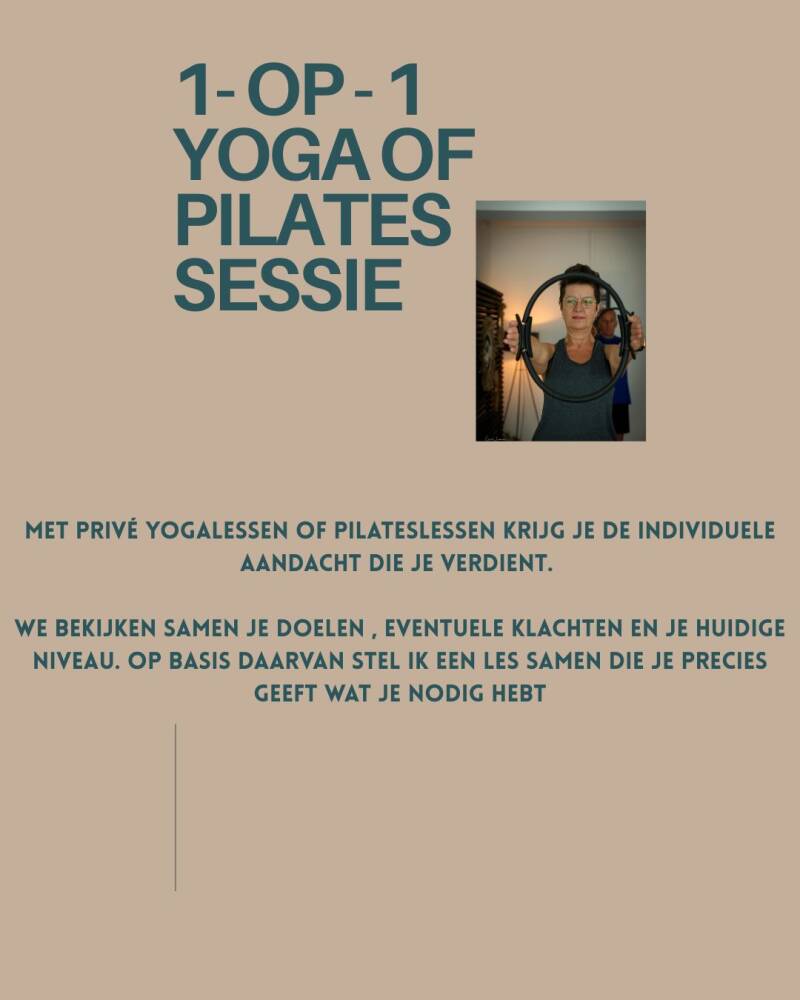 1- OP - 1
YOGA OF
PILATES
SESSIE

MET PRIVÉ YOGALESSEN OF PILATESLESSEN KRIJG JE DE INDIVIDUELE AANDACHT DIE JE VERDIENT.

WE BEKIJKEN SAMEN JE DOELEN , EVENTUELE KLACHTEN EN JE HUIDIGE NIVEAU. OP BASIS DAARVAN STEL IK EEN LES SAMEN DIE JE PRECIES GEEFT WAT JE NODIG HEBT